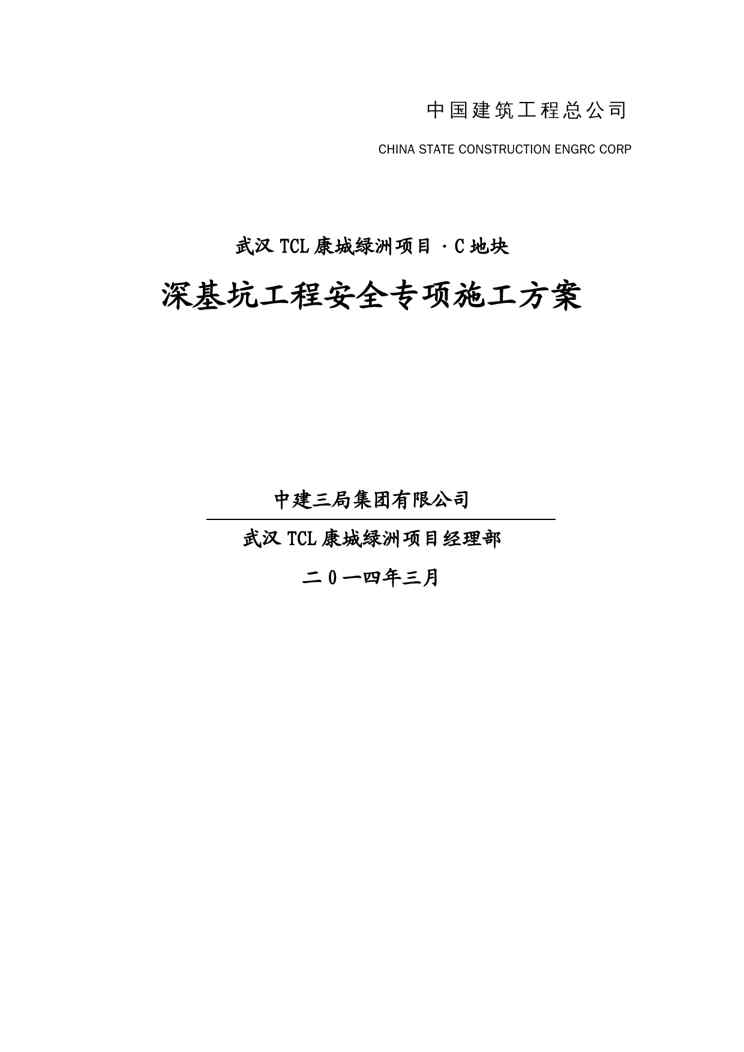 中国建筑工程总公司

CHINA STATE CONSTRUCTION ENGRC CORP

武汉TCL康城绿洲项目·C地块

深基坑工程安全专项施工方案

中建三局集团有限公司

武汉TCL康城绿洲项目经理部

二0一四年三月